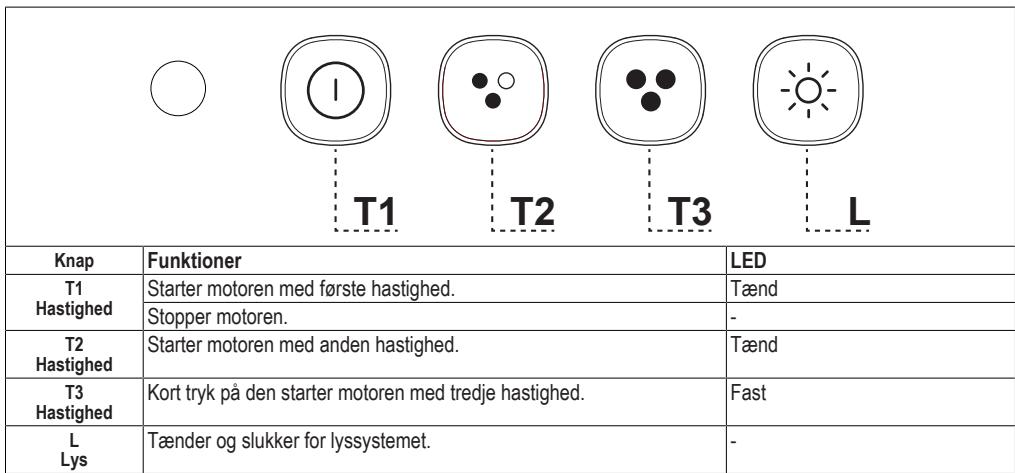 T1 T2 T3 L

| Knap | Funktioner | LED |
|---|---|---|
| T1 Hastighed | Starter motoren med første hastighed. | Tænd |
| | Stopper motoren. | - |
| T2 Hastighed | Starter motoren med anden hastighed. | Tænd |
| T3 Hastighed | Kort tryk på den starter motoren med tredje hastighed. | Fast |
| L Lys | Tænder og slukker for lyssystemet. | - |